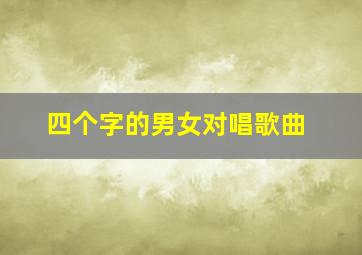 四个字的男女对唱歌曲